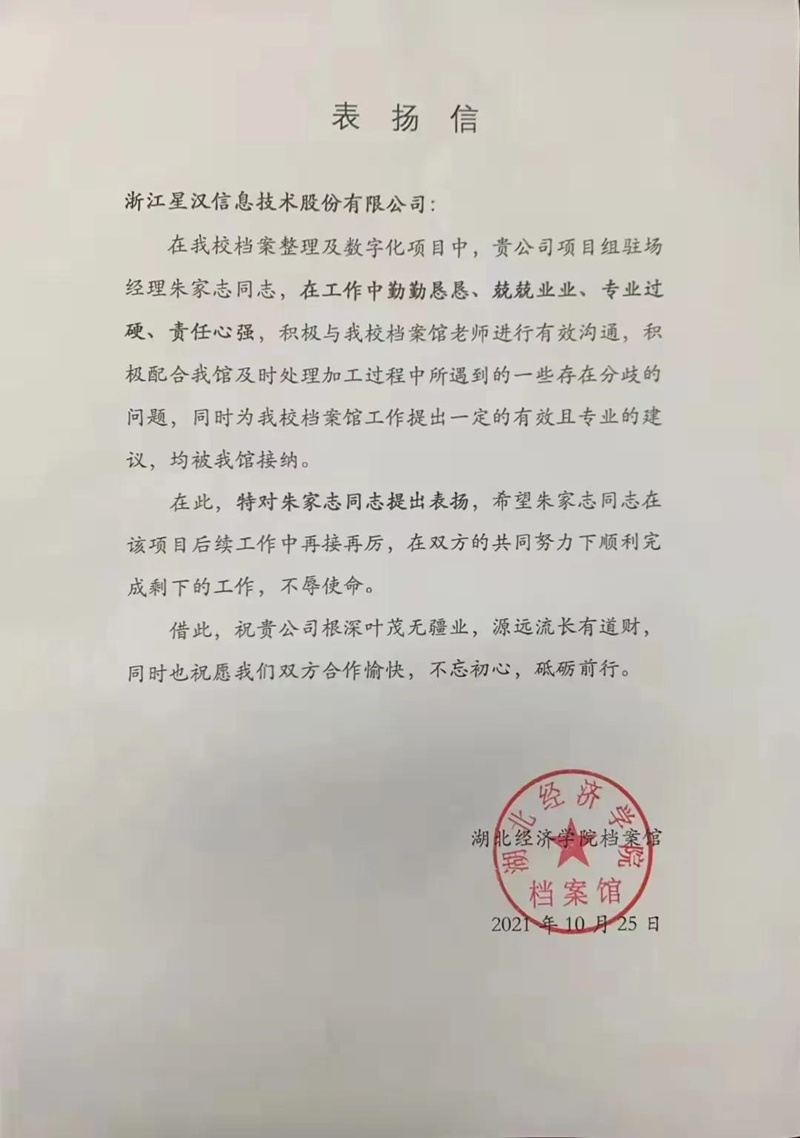 表扬信

浙江星汉信息技术股份有限公司：

在我校档案整理及数字化项目中，贵公司项目组驻场经理朱家志同志，在工作中勤勤恳恳、兢兢业业、专业过硬、责任心强，积极与我校档案馆老师进行有效沟通，积极配合我馆及时处理加工过程中所遇到的一些存在分歧的问题，同时为我校档案馆工作提出一定的有效且专业的建议，均被我馆接纳。

在此，特对朱家志同志提出表扬，希望朱家志同志在该项目后续工作中再接再厉，在双方的共同努力下顺利完成剩下的工作，不辱使命。

借此，祝贵公司根深叶茂无疆业，源远流长有道财，同时也祝愿我们双方合作愉快，不忘初心，砥砺前行。

湖北经济学院档案馆
湖北经济学院
档案馆
2021 年 10 月 25 日